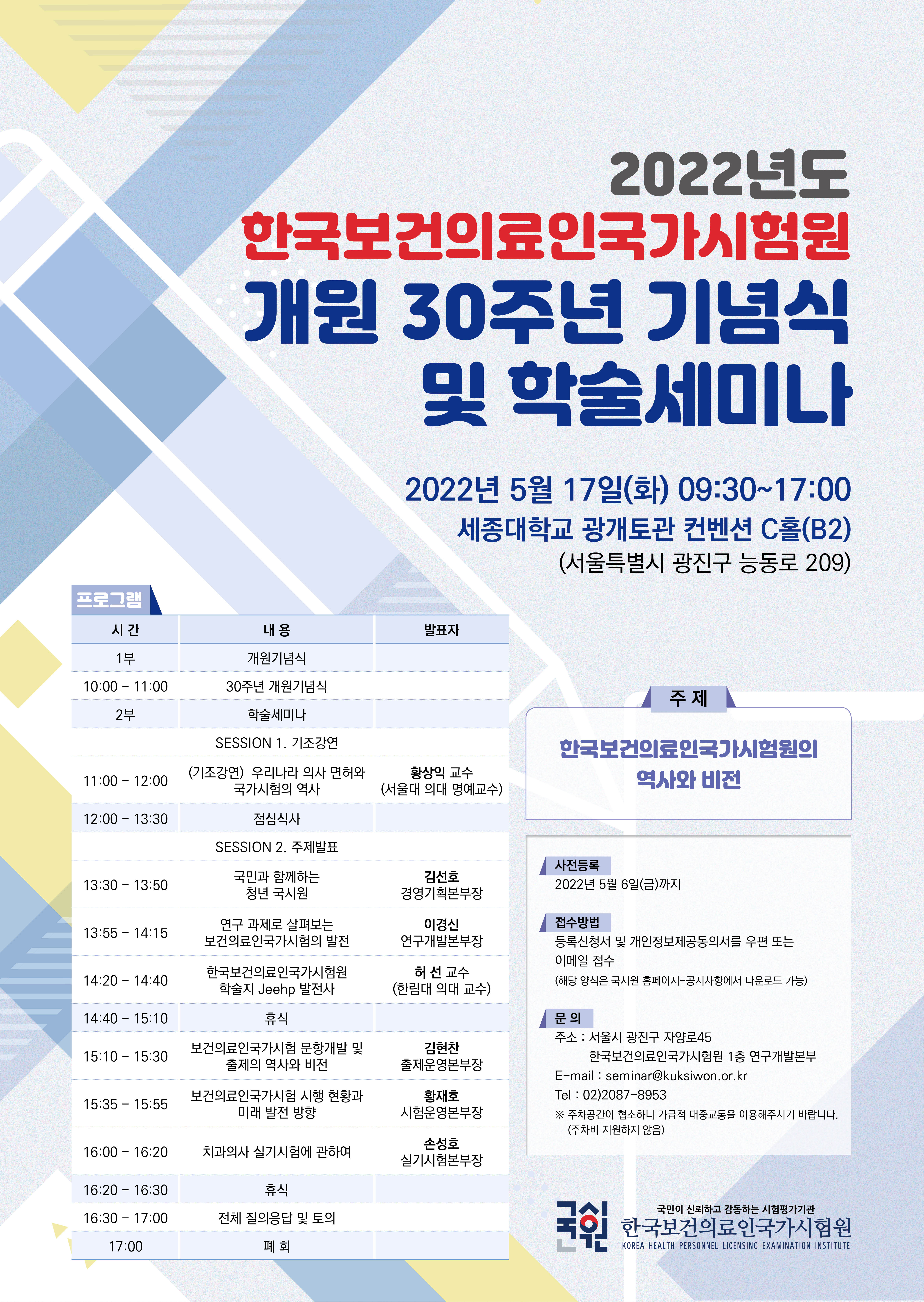 2022년도
한국보건의료인국가시험원
개원 30주년 기념식
및 학술세미나

2022년 5월 17일(화) 09:30~17:00
세종대학교 광개토관 컨벤션 C홀(B2)
(서울특별시 광진구 능동로 209)

프로그램

| 시 간 | 내 용 | 발표자 |
|---|---|---|
| 1부 | 개원기념식 | |
| 10:00 - 11:00 | 30주년 개원기념식 | |
| 2부 | 학술세미나 | |
| | SESSION 1. 기조강연 | |
| 11:00 - 12:00 | (기조강연) 우리나라 의사 면허와 국가시험의 역사 | 황상익 교수 (서울대 의대 명예교수) |
| 12:00 - 13:30 | 점심식사 | |
| | SESSION 2. 주제발표 | |
| 13:30 - 13:50 | 국민과 함께하는 청년 국시원 | 김선호 경영기획본부장 |
| 13:55 - 14:15 | 연구 과제로 살펴보는 보건의료인국가시험의 발전 | 이경신 연구개발본부장 |
| 14:20 - 14:40 | 한국보건의료인국가시험원 학술지 Jeehp 발전사 | 허 선 교수 (한림대 의대 교수) |
| 14:40 - 15:10 | 휴식 | |
| 15:10 - 15:30 | 보건의료인국가시험 문항개발 및 출제의 역사와 비전 | 김현찬 출제운영본부장 |
| 15:35 - 15:55 | 보건의료인국가시험 시행 현황과 미래 발전 방향 | 황재호 시험운영본부장 |
| 16:00 - 16:20 | 치과의사 실기시험에 관하여 | 손성호 실기시험본부장 |
| 16:20 - 16:30 | 휴식 | |
| 16:30 - 17:00 | 전체 질의응답 및 토의 | |
| 17:00 | 폐 회 | |

주 제
한국보건의료인국가시험원의 역사와 비전

사전등록
2022년 5월 6일(금)까지

접수방법
등록신청서 및 개인정보제공동의서를 우편 또는 이메일 접수
(해당 양식은 국시원 홈페이지-공지사항에서 다운로드 가능)

문 의
주소 : 서울시 광진구 자양로45
한국보건의료인국가시험원 1층 연구개발본부
E-mail : seminar@kuksiwon.or.kr
Tel : 02)2087-8953
※ 주차공간이 협소하니 가급적 대중교통을 이용해주시기 바랍니다. (주차비 지원하지 않음)

국시원
국민이 신뢰하고 감동하는 시험평가기관
한국보건의료인국가시험원
KOREA HEALTH PERSONNEL LICENSING EXAMINATION INSTITUTE